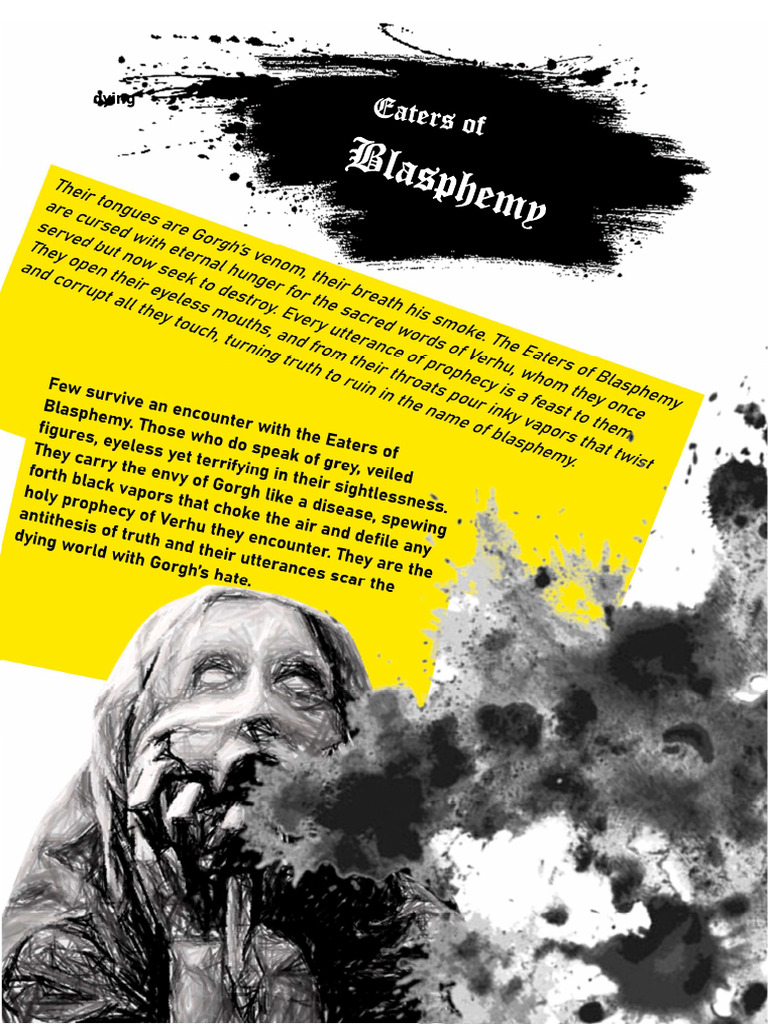 dying

Eaters of
Blasphemy

Their tongues are Gorgh's venom, their breath his smoke. The Eaters of Blasphemy are cursed with eternal hunger for the sacred words of Verhu, whom they once served but now seek to destroy. Every utterance of prophecy is a feast to them. They open their eyeless mouths, and from their throats pour inky vapors that twist and corrupt all they touch, turning truth to ruin in the name of blasphemy.

Few survive an encounter with the Eaters of Blasphemy. Those who do speak of grey, veiled figures, eyeless yet terrifying in their sightlessness. They carry the envy of Gorgh like a disease, spewing forth black vapors that choke the air and defile any holy prophecy of Verhu they encounter. They are the antithesis of truth and their utterances scar the dying world with Gorgh's hate.